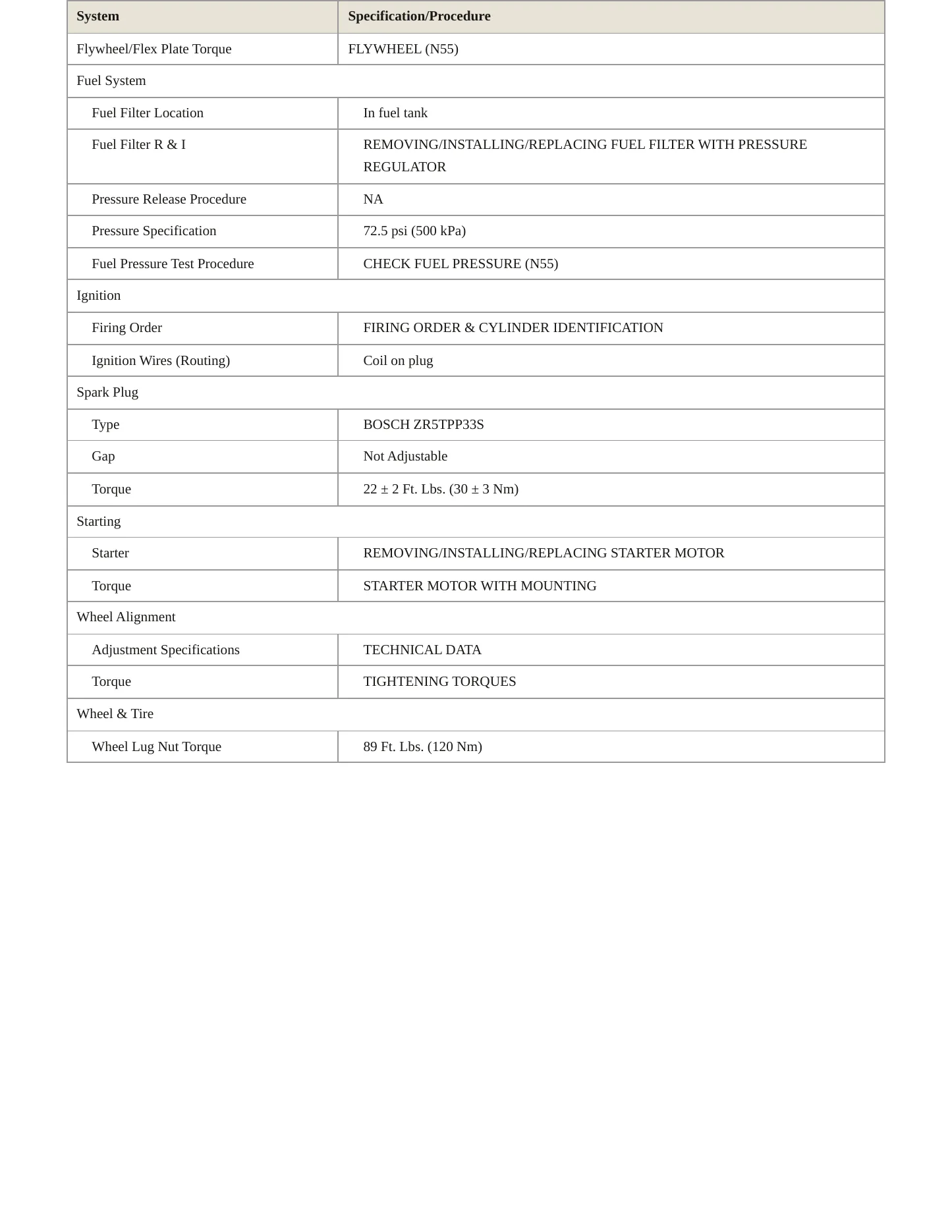 | System | Specification/Procedure |
|---|---|
| Flywheel/Flex Plate Torque | FLYWHEEL (N55) |
| Fuel System | |
| Fuel Filter Location | In fuel tank |
| Fuel Filter R & I | REMOVING/INSTALLING/REPLACING FUEL FILTER WITH PRESSURE REGULATOR |
| Pressure Release Procedure | NA |
| Pressure Specification | 72.5 psi (500 kPa) |
| Fuel Pressure Test Procedure | CHECK FUEL PRESSURE (N55) |
| Ignition | |
| Firing Order | FIRING ORDER & CYLINDER IDENTIFICATION |
| Ignition Wires (Routing) | Coil on plug |
| Spark Plug | |
| Type | BOSCH ZR5TPP33S |
| Gap | Not Adjustable |
| Torque | 22 ± 2 Ft. Lbs. (30 ± 3 Nm) |
| Starting | |
| Starter | REMOVING/INSTALLING/REPLACING STARTER MOTOR |
| Torque | STARTER MOTOR WITH MOUNTING |
| Wheel Alignment | |
| Adjustment Specifications | TECHNICAL DATA |
| Torque | TIGHTENING TORQUES |
| Wheel & Tire | |
| Wheel Lug Nut Torque | 89 Ft. Lbs. (120 Nm) |